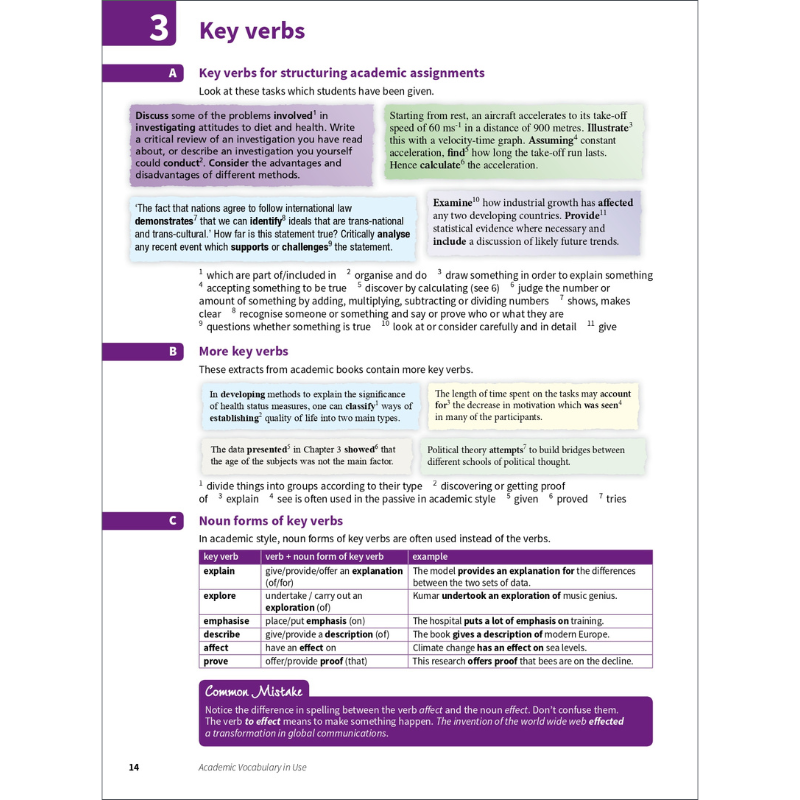 3 Key verbs

A Key verbs for structuring academic assignments

Look at these tasks which students have been given.

Discuss some of the problems involved$^{1}$ in investigating attitudes to diet and health. Write a critical review of an investigation you have read about, or describe an investigation you yourself could conduct$^{2}$. Consider the advantages and disadvantages of different methods.

Starting from rest, an aircraft accelerates to its take-off speed of 60 $ms^{-1}$ in a distance of 900 metres. Illustrate$^{3}$ this with a velocity-time graph. Assuming$^{4}$ constant acceleration, find$^{5}$ how long the take-off run lasts. Hence calculate$^{6}$ the acceleration.

'The fact that nations agree to follow international law demonstrates$^{7}$ that we can identify$^{8}$ ideals that are trans-national and trans-cultural.' How far is this statement true? Critically analyse any recent event which supports or challenges$^{9}$ the statement.

Examine$^{10}$ how industrial growth has affected any two developing countries. Provide$^{11}$ statistical evidence where necessary and include a discussion of likely future trends.

$^{1}$ which are part of/included in $^{2}$ organise and do $^{3}$ draw something in order to explain something $^{4}$ accepting something to be true $^{5}$ discover by calculating (see 6) $^{6}$ judge the number or amount of something by adding, multiplying, subtracting or dividing numbers $^{7}$ shows, makes clear $^{8}$ recognise someone or something and say or prove who or what they are $^{9}$ questions whether something is true $^{10}$ look at or consider carefully and in detail $^{11}$ give

B More key verbs

These extracts from academic books contain more key verbs.

In developing methods to explain the significance of health status measures, one can classify$^{1}$ ways of establishing$^{2}$ quality of life into two main types.

The length of time spent on the tasks may account for$^{3}$ the decrease in motivation which was seen$^{4}$ in many of the participants.

The data presented$^{5}$ in Chapter 3 showed$^{6}$ that the age of the subjects was not the main factor.

Political theory attempts$^{7}$ to build bridges between different schools of political thought.

$^{1}$ divide things into groups according to their type $^{2}$ discovering or getting proof of $^{3}$ explain $^{4}$ see is often used in the passive in academic style $^{5}$ given $^{6}$ proved $^{7}$ tries

C Noun forms of key verbs

In academic style, noun forms of key verbs are often used instead of the verbs.

| key verb | verb + noun form of key verb | example |
|---|---|---|
| explain | give/provide/offer an explanation (of/for) | The model provides an explanation for the differences between the two sets of data. |
| explore | undertake / carry out an exploration (of) | Kumar undertook an exploration of music genius. |
| emphasise | place/put emphasis (on) | The hospital puts a lot of emphasis on training. |
| describe | give/provide a description (of) | The book gives a description of modern Europe. |
| affect | have an effect on | Climate change has an effect on sea levels. |
| prove | offer/provide proof (that) | This research offers proof that bees are on the decline. |

Common Mistake

Notice the difference in spelling between the verb affect and the noun effect. Don't confuse them. The verb to effect means to make something happen. The invention of the world wide web effected a transformation in global communications.

14 Academic Vocabulary in Use